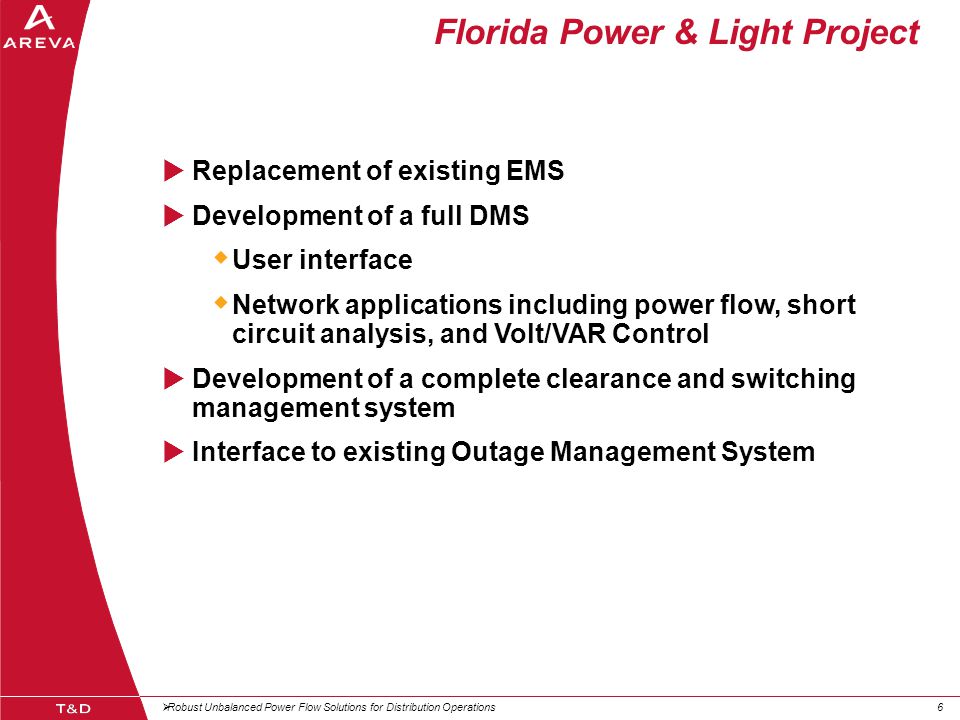 AREVA

Florida Power & Light Project

Replacement of existing EMS

Development of a full DMS

User interface

Network applications including power flow, short circuit analysis, and Volt/VAR Control

Development of a complete clearance and switching management system

Interface to existing Outage Management System

T&D

Robust Unbalanced Power Flow Solutions for Distribution Operations

6